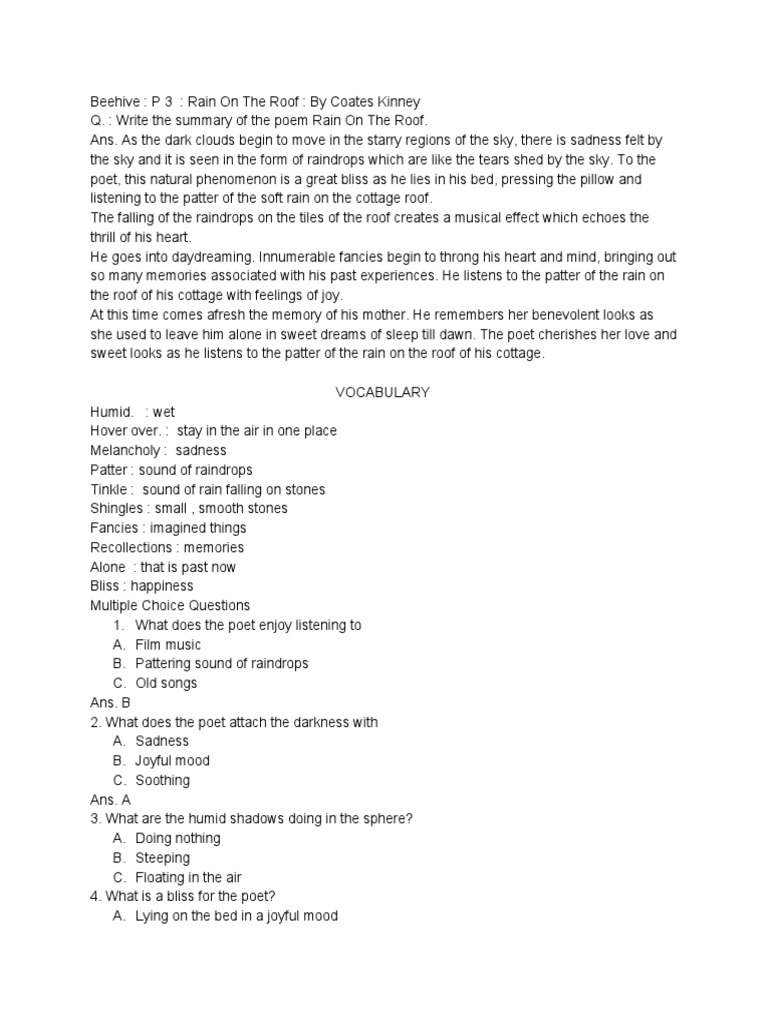 Beehive : P 3 : Rain On The Roof : By Coates Kinney
Q. : Write the summary of the poem Rain On The Roof.
Ans. As the dark clouds begin to move in the starry regions of the sky, there is sadness felt by the sky and it is seen in the form of raindrops which are like the tears shed by the sky. To the poet, this natural phenomenon is a great bliss as he lies in his bed, pressing the pillow and listening to the patter of the soft rain on the cottage roof.
The falling of the raindrops on the tiles of the roof creates a musical effect which echoes the thrill of his heart.
He goes into daydreaming. Innumerable fancies begin to throng his heart and mind, bringing out so many memories associated with his past experiences. He listens to the patter of the rain on the roof of his cottage with feelings of joy.
At this time comes afresh the memory of his mother. He remembers her benevolent looks as she used to leave him alone in sweet dreams of sleep till dawn. The poet cherishes her love and sweet looks as he listens to the patter of the rain on the roof of his cottage.

VOCABULARY
Humid. : wet
Hover over. : stay in the air in one place
Melancholy : sadness
Patter : sound of raindrops
Tinkle : sound of rain falling on stones
Shingles : small , smooth stones
Fancies : imagined things
Recollections : memories
Alone : that is past now
Bliss : happiness
Multiple Choice Questions
1. What does the poet enjoy listening to
A. Film music
B. Pattering sound of raindrops
C. Old songs
Ans. B
2. What does the poet attach the darkness with
A. Sadness
B. Joyful mood
C. Soothing
Ans. A
3. What are the humid shadows doing in the sphere?
A. Doing nothing
B. Steeping
C. Floating in the air
4. What is a bliss for the poet?
A. Lying on the bed in a joyful mood